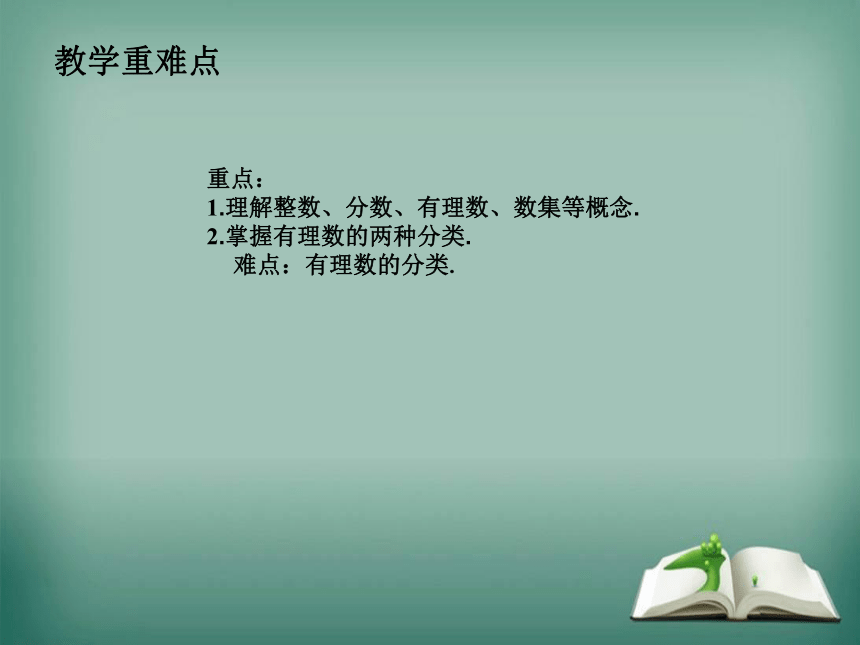 教学重难点

重点：
1.理解整数、分数、有理数、数集等概念.
2.掌握有理数的两种分类.
难点：有理数的分类.